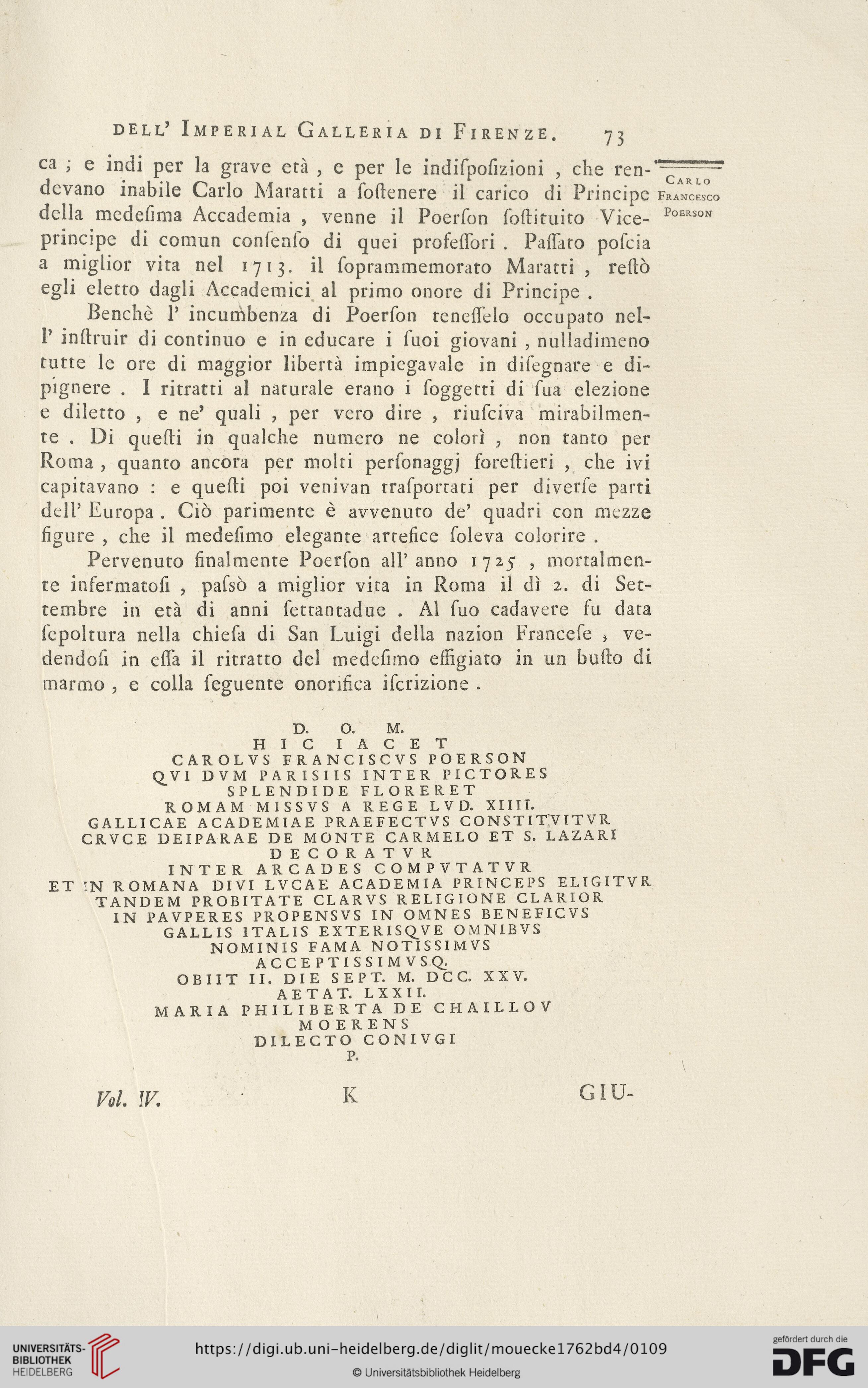 DELL' IMPERIAL GALLERIA DI FIRENZE. 73

CARLO FRANCESCO POERSON

ca ; e indi per la grave età , e per le indiſpoſizioni , che rendevano inabile Carlo Maratti a ſoſtenere il carico di Principe della medeſima Accademia , venne il Poerſon ſoſtituito Viceprincipe di comun conſenſo di quei profeſſori . Paſſato poſcia a miglior vita nel 1713. il soprammemorato Maratti , reſtò egli eletto dagli Accademici al primo onore di Principe .

Benchè l' incumbenza di Poerſon teneſſelo occupato nell' inſtruir di continuo e in educare i ſuoi giovani , nulladimeno tutte le ore di maggior libertà impiegavale in diſegnare e dipignere . I ritratti al naturale erano i ſoggetti di ſua elezione e diletto , e ne' quali , per vero dire , riuſciva mirabilmente . Di queſti in qualche numero ne colorì , non tanto per Roma , quanto ancora per molti perſonaggj foreſtieri , che ivi capitavano : e queſti poi venivan traſportati per diverſe parti dell' Europa . Ciò parimente è avvenuto de' quadri con mezze figure , che il medeſimo elegante artefice ſoleva colorire .

Pervenuto finalmente Poerſon all' anno 1725 , mortalmente infermatoſi , paſsò a miglior vita in Roma il dì 2. di Settembre in età di anni ſettantadue . Al ſuo cadavere fu data ſepoltura nella chieſa di San Luigi della nazion Franceſe , vedendoſi in eſſa il ritratto del medeſimo effigiato in un buſto di marmo , e colla ſeguente onorifica iſcrizione .

D. O. M.
HIC IACET
CAROLVS FRANCISCVS POERSON
QVI DVM PARISIIS INTER PICTORES
SPLENDIDE FLORERET
ROMAM MISSVS A REGE LVD. XIIII.
GALLICAE ACADEMIAE PRAEFECTVS CONSTITVITVR
CRVCE DEIPARAE DE MONTE CARMELO ET S. LAZARI
DECORATVR
INTER ARCADES COMPVTATVR
ET IN ROMANA DIVI LVCAE ACADEMIA PRINCEPS ELIGITVR
TANDEM PROBITATE CLARVS RELIGIONE CLARIOR
IN PAVPERES PROPENSVS IN OMNES BENEFICVS
GALLIS ITALIS EXTERISQVE OMNIBVS
NOMINIS FAMA NOTISSIMVS
ACCEPTISSIMVSQ.
OBIIT II. DIE SEPT. M. DCC. XXV.
AETAT. LXXII.
MARIA PHILIBERTA DE CHAILLOV
MOERENS
DILECTO CONIVGI
P.

Vol. IV. K GIU-

UNIVERSITÄTS-BIBLIOTHEK HEIDELBERG
https://digi.ub.uni-heidelberg.de/diglit/mouecke1762bd4/0109
© Universitätsbibliothek Heidelberg
gefördert durch die DFG